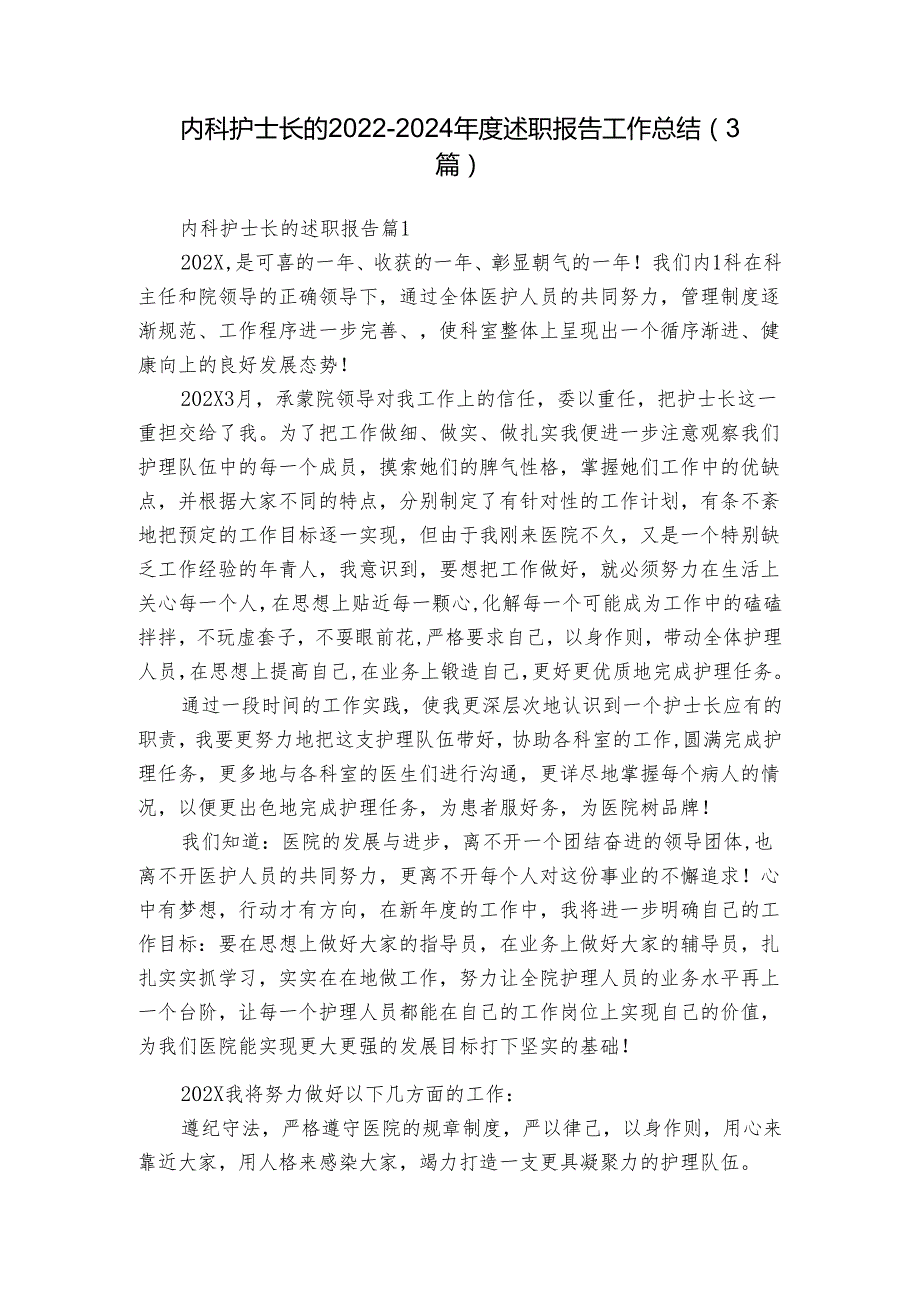 内科护士长的2022-2024年度述职报告工作总结（3篇）

内科护士长的述职报告篇1

202X,是可喜的一年、收获的一年、彰显朝气的一年！我们内1科在科主任和院领导的正确领导下，通过全体医护人员的共同努力，管理制度逐渐规范、工作程序进一步完善、，使科室整体上呈现出一个循序渐进、健康向上的良好发展态势！

202X3月，承蒙院领导对我工作上的信任，委以重任，把护士长这一重担交给了我。为了把工作做细、做实、做扎实我便进一步注意观察我们护理队伍中的每一个成员，摸索她们的脾气性格，掌握她们工作中的优缺点，并根据大家不同的特点，分别制定了有针对性的工作计划，有条不紊地把预定的工作目标逐一实现，但由于我刚来医院不久，又是一个特别缺乏工作经验的年青人，我意识到，要想把工作做好，就必须努力在生活上关心每一个人，在思想上贴近每一颗心，化解每一个可能成为工作中的磕磕拌拌，不玩虚套子，不要眼前花，严格要求自己，以身作则，带动全体护理人员，在思想上提高自己，在业务上锻造自己，更好更优质地完成护理任务。

通过一段时间的工作实践，使我更深层次地认识到一个护士长应有的职责，我要更努力地把这支护理队伍带好，协助各科室的工作，圆满完成护理任务，更多地与各科室的医生们进行沟通，更详尽地掌握每个病人的情况，以便更出色地完成护理任务，为患者服好务，为医院树品牌！

我们知道：医院的发展与进步，离不开一个团结奋进的领导团体，也离不开医护人员的共同努力，更离不开每个人对这份事业的不懈追求！心中有梦想，行动才有方向，在新年度的工作中，我将进一步明确自己的工作目标：要在思想上做好大家的指导员，在业务上做好大家的辅导员，扎扎实实抓学习，实实在在地做工作，努力让全院护理人员的业务水平再上一个台阶，让每一个护理人员都能在自己的工作岗位上实现自己的价值，为我们医院能实现更大更强的发展目标打下坚实的基础！

202X我将努力做好以下几方面的工作：

遵纪守法，严格遵守医院的规章制度，严以律己，以身作则，用心来靠近大家，用人格来感染大家，竭力打造一支更具凝聚力的护理队伍。